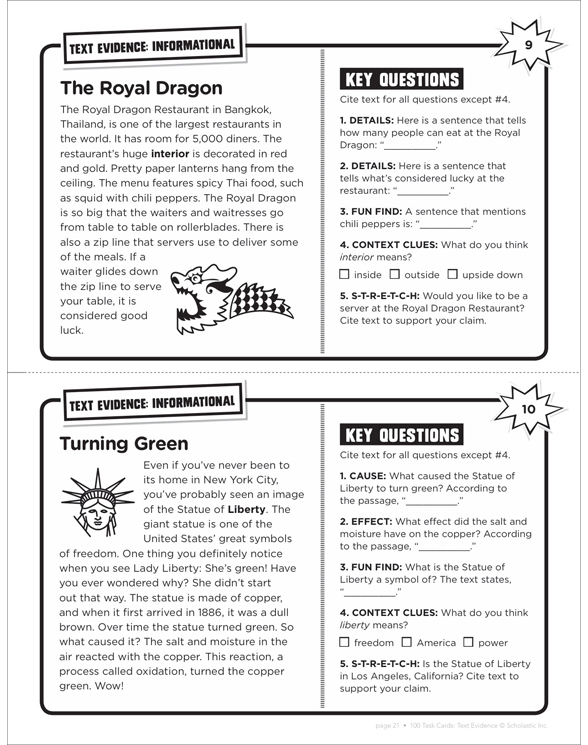 TEXT EVIDENCE: INFORMATIONAL

9

The Royal Dragon

The Royal Dragon Restaurant in Bangkok, Thailand, is one of the largest restaurants in the world. It has room for 5,000 diners. The restaurant's huge **interior** is decorated in red and gold. Pretty paper lanterns hang from the ceiling. The menu features spicy Thai food, such as squid with chili peppers. The Royal Dragon is so big that the waiters and waitresses go from table to table on rollerblades. There is also a zip line that servers use to deliver some of the meals. If a waiter glides down the zip line to serve your table, it is considered good luck.

KEY QUESTIONS

Cite text for all questions except #4.

1. DETAILS: Here is a sentence that tells how many people can eat at the Royal Dragon: "__________."

2. DETAILS: Here is a sentence that tells what's considered lucky at the restaurant: "__________."

3. FUN FIND: A sentence that mentions chili peppers is: "__________."

4. CONTEXT CLUES: What do you think *interior* means?

☐ inside ☐ outside ☐ upside down

5. S-T-R-E-T-C-H: Would you like to be a server at the Royal Dragon Restaurant? Cite text to support your claim.

TEXT EVIDENCE: INFORMATIONAL

10

Turning Green

Even if you've never been to its home in New York City, you've probably seen an image of the Statue of **Liberty**. The giant statue is one of the United States' great symbols of freedom. One thing you definitely notice when you see Lady Liberty: She's green! Have you ever wondered why? She didn't start out that way. The statue is made of copper, and when it first arrived in 1886, it was a dull brown. Over time the statue turned green. So what caused it? The salt and moisture in the air reacted with the copper. This reaction, a process called oxidation, turned the copper green. Wow!

KEY QUESTIONS

Cite text for all questions except #4.

1. CAUSE: What caused the Statue of Liberty to turn green? According to the passage, "__________."

2. EFFECT: What effect did the salt and moisture have on the copper? According to the passage, "__________."

3. FUN FIND: What is the Statue of Liberty a symbol of? The text states, "__________."

4. CONTEXT CLUES: What do you think *liberty* means?

☐ freedom ☐ America ☐ power

5. S-T-R-E-T-C-H: Is the Statue of Liberty in Los Angeles, California? Cite text to support your claim.

page 21 • 100 Task Cards: Text Evidence © Scholastic Inc.